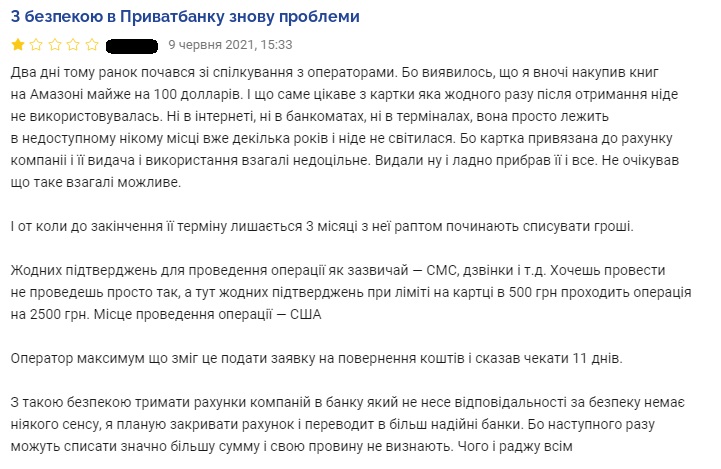 З безпекою в Приватбанку знову проблеми

9 червня 2021, 15:33

Два дні тому ранок почався зі спілкування з операторами. Бо виявилось, що я вночі накупив книг на Амазоні майже на 100 долларів. І що саме цікаве з картки яка жодного разу після отримання ніде не використовувалась. Ні в інтернеті, ні в банкоматах, ні в терміналах, вона просто лежить в недоступному нікому місці вже декілька років і ніде не світилася. Бо картка привязана до рахунку компанії і її видача і використання взагалі недоцільне. Видали ну і ладно прибрав її і все. Не очікував що таке взагалі можливе.

І от коли до закінчення її терміну лишається 3 місяці з неї раптом починають списувати гроші.

Жодних підтверджень для проведення операції як зазвичай — СМС, дзвінки і т.д. Хочешь провести не проведешь просто так, а тут жодних підтверджень при ліміті на картці в 500 грн проходить операція на 2500 грн. Місце проведення операції — США

Оператор максимум що зміг це подати заявку на повернення коштів і сказав чекати 11 днів.

З такою безпекою тримати рахунки компаній в банку який не несе відповідальності за безпеку немає ніякого сенсу, я планую закривати рахунок і переводит в більш надійні банки. Бо наступного разу можуть списати значно більшу сумму і свою провину не визнають. Чого і раджу всім